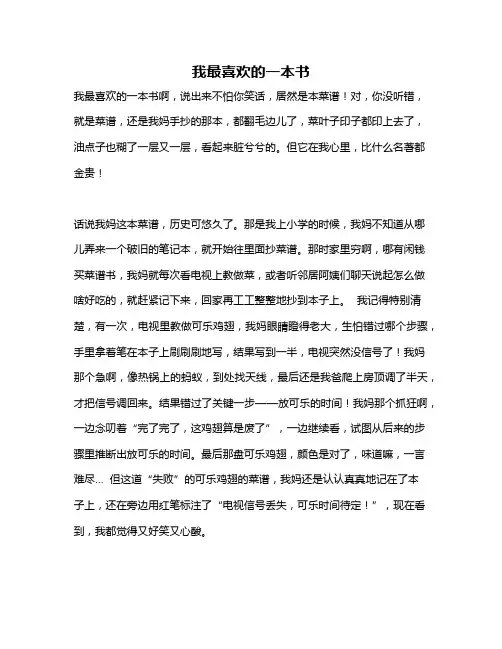 我最喜欢的一本书

我最喜欢的一本书啊，说出来不怕你笑话，居然是本菜谱！对，你没听错，就是菜谱，还是我妈手抄的那本，都翻毛边儿了，菜叶子印子都印上去了，油点子也糊了一层又一层，看起来脏兮兮的。但它在我心里，比什么名著都金贵！

话说我妈这本菜谱，历史可悠久了。那是我上小学的时候，我妈不知道从哪儿弄来一个破旧的笔记本，就开始往里面抄菜谱。那时家里穷啊，哪有闲钱买菜谱书，我妈就每次看电视上教做菜，或者听邻居阿姨们聊天说起怎么做啥好吃的，就赶紧记下来，回家再工工整整地抄到本子上。 我记得特别清楚，有一次，电视里教做可乐鸡翅，我妈眼睛瞪得老大，生怕错过哪个步骤，手里拿着笔在本子上刷刷刷地写，结果写到一半，电视突然没信号了！我妈那个急啊，像热锅上的蚂蚁，到处找天线，最后还是我爸爬上房顶调了半天，才把信号调回来。结果错过了关键一步——放可乐的时间！我妈那个抓狂啊，一边念叨着“完了完了，这鸡翅算是废了”，一边继续看，试图从后来的步骤里推断出放可乐的时间。最后那盘可乐鸡翅，颜色是对了，味道嘛，一言难尽... 但这道“失败”的可乐鸡翅的菜谱，我妈还是认认真真地记在了本子上，还在旁边用红笔标注了“电视信号丢失，可乐时间待定！”，现在看到，我都觉得又好笑又心酸。